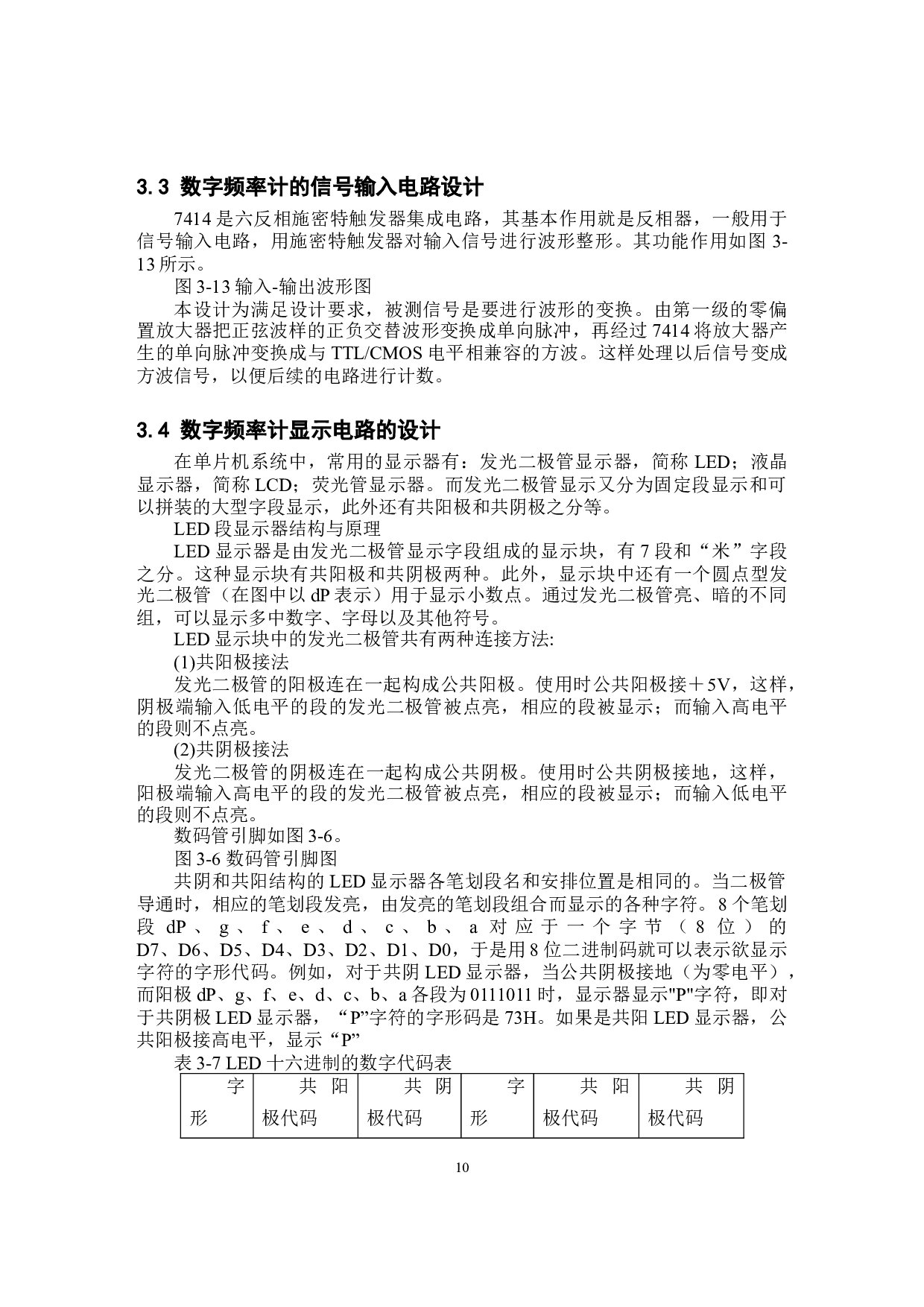 3.3 数字频率计的信号输入电路设计

7414 是六反相施密特触发器集成电路，其基本作用就是反相器，一般用于信号输入电路，用施密特触发器对输入信号进行波形整形。其功能作用如图 3-13 所示。

图 3-13 输入-输出波形图

本设计为满足设计要求，被测信号是要进行波形的变换。由第一级的零偏置放大器把正弦波样的正负交替波形变换成单向脉冲，再经过 7414 将放大器产生的单向脉冲变换成与 TTL/CMOS 电平相兼容的方波。这样处理以后信号变成方波信号，以便后续的电路进行计数。

3.4 数字频率计显示电路的设计

在单片机系统中，常用的显示器有：发光二极管显示器，简称 LED；液晶显示器，简称 LCD；荧光管显示器。而发光二极管显示又分为固定段显示和可以拼装的大型字段显示，此外还有共阳极和共阴极之分等。

LED 段显示器结构与原理

LED 显示器是由发光二极管显示字段组成的显示块，有 7 段和“米”字段之分。这种显示块有共阳极和共阴极两种。此外，显示块中还有一个圆点型发光二极管（在图中以 dP 表示）用于显示小数点。通过发光二极管亮、暗的不同组，可以显示多中数字、字母以及其他符号。

LED 显示块中的发光二极管共有两种连接方法:

(1)共阳极接法

发光二极管的阳极连在一起构成公共阳极。使用时公共阳极接＋5V，这样，阴极端输入低电平的段的发光二极管被点亮，相应的段被显示；而输入高电平的段则不点亮。

(2)共阴极接法

发光二极管的阴极连在一起构成公共阴极。使用时公共阴极接地，这样，阳极端输入高电平的段的发光二极管被点亮，相应的段被显示；而输入低电平的段则不点亮。

数码管引脚如图 3-6。

图 3-6 数码管引脚图

共阴和共阳结构的 LED 显示器各笔划段名和安排位置是相同的。当二极管导通时，相应的笔划段发亮，由发亮的笔划段组合而显示的各种字符。8 个笔划段 dP、g、f、e、d、c、b、a 对应于一个字节（8 位）的 D7、D6、D5、D4、D3、D2、D1、D0，于是用 8 位二进制码就可以表示欲显示字符的字形代码。例如，对于共阴 LED 显示器，当公共阴极接地（为零电平），而阳极 dP、g、f、e、d、c、b、a 各段为 0111011 时，显示器显示"P"字符，即对于共阴极 LED 显示器，“P”字符的字形码是 73H。如果是共阳 LED 显示器，公共阳极接高电平，显示“P”

表 3-7 LED 十六进制的数字代码表

| 字形 | 共阳极代码 | 共阴极代码 | 字形 | 共阳极代码 | 共阴极代码 |
|---|---|---|---|---|---|

10